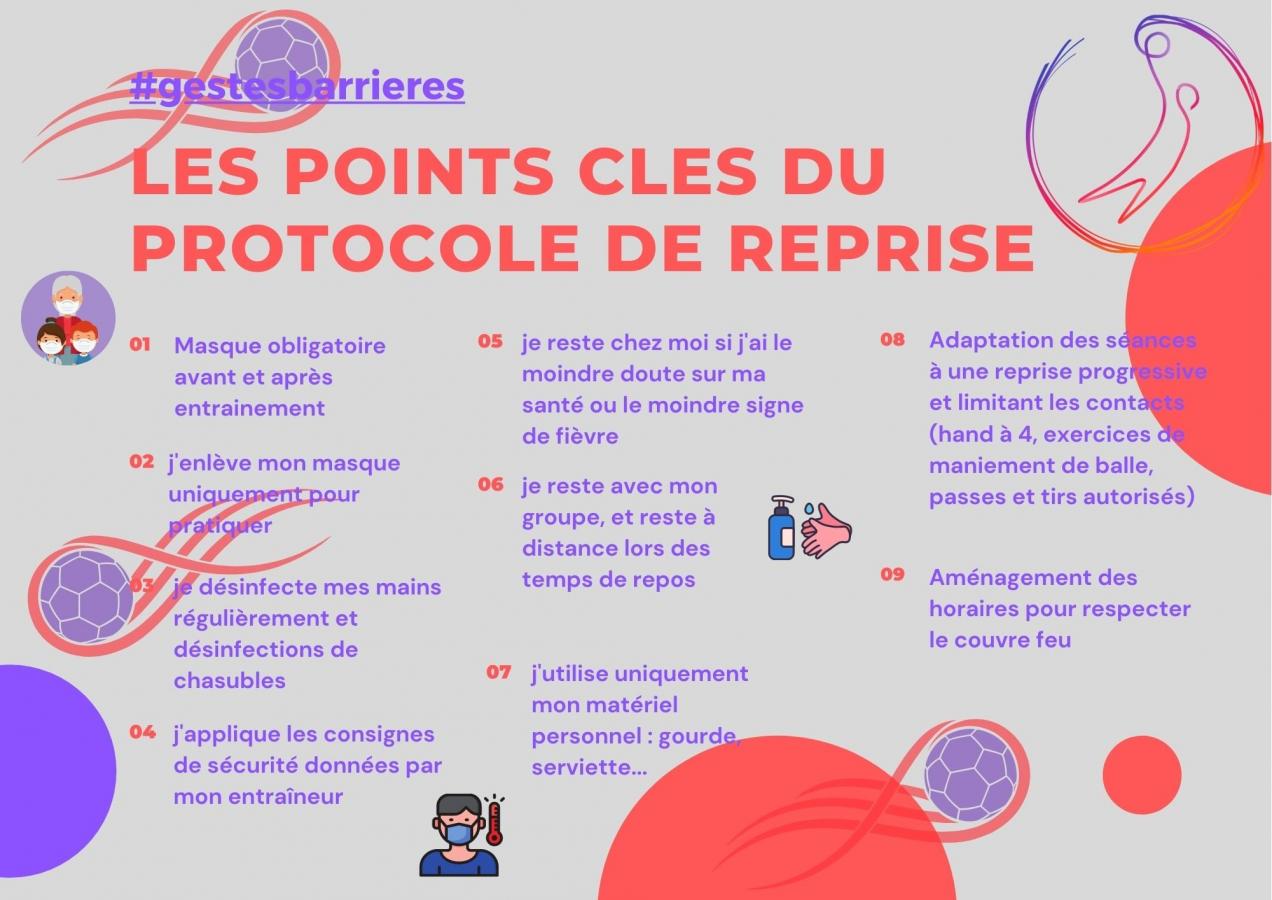 #gestesbarrieres

LES POINTS CLES DU PROTOCOLE DE REPRISE

01 Masque obligatoire avant et après entrainement

02 j'enlève mon masque uniquement pour pratiquer

03 je désinfecte mes mains régulièrement et désinfections de chasubles

04 j'applique les consignes de sécurité données par mon entraîneur

05 je reste chez moi si j'ai le moindre doute sur ma santé ou le moindre signe de fièvre

06 je reste avec mon groupe, et reste à distance lors des temps de repos

07 j'utilise uniquement mon matériel personnel : gourde, serviette...

08 Adaptation des séances à une reprise progressive et limitant les contacts (hand à 4, exercices de maniement de balle, passes et tirs autorisés)

09 Aménagement des horaires pour respecter le couvre feu